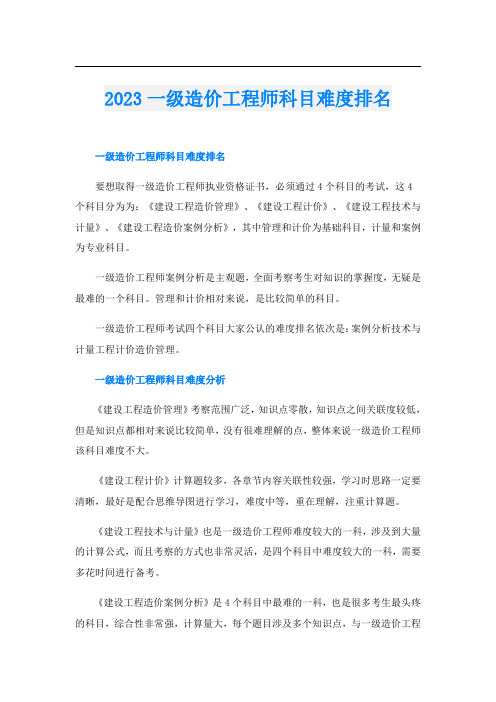 2023 一级造价工程师科目难度排名

一级造价工程师科目难度排名

要想取得一级造价工程师执业资格证书，必须通过 4 个科目的考试，这 4 个科目分为为：《建设工程造价管理》、《建设工程计价》、《建设工程技术与计量》、《建设工程造价案例分析》，其中管理和计价为基础科目，计量和案例为专业科目。

一级造价工程师案例分析是主观题，全面考察考生对知识的掌握度，无疑是最难的一个科目。管理和计价相对来说，是比较简单的科目。

一级造价工程师考试四个科目大家公认的难度排名依次是：案例分析技术与计量工程计价造价管理。

一级造价工程师科目难度分析

《建设工程造价管理》考察范围广泛，知识点零散，知识点之间关联度较低，但是知识点都相对来说比较简单，没有很难理解的点，整体来说一级造价工程师该科目难度不大。

《建设工程计价》计算题较多，各章节内容关联性较强，学习时思路一定要清晰，最好是配合思维导图进行学习，难度中等，重在理解，注重计算题。

《建设工程技术与计量》也是一级造价工程师难度较大的一科，涉及到大量的计算公式，而且考察的方式也非常灵活，是四个科目中难度较大的一科，需要多花时间进行备考。

《建设工程造价案例分析》是 4 个科目中最难的一科，也是很多考生最头疼的科目，综合性非常强，计算量大，每个题目涉及多个知识点，与一级造价工程